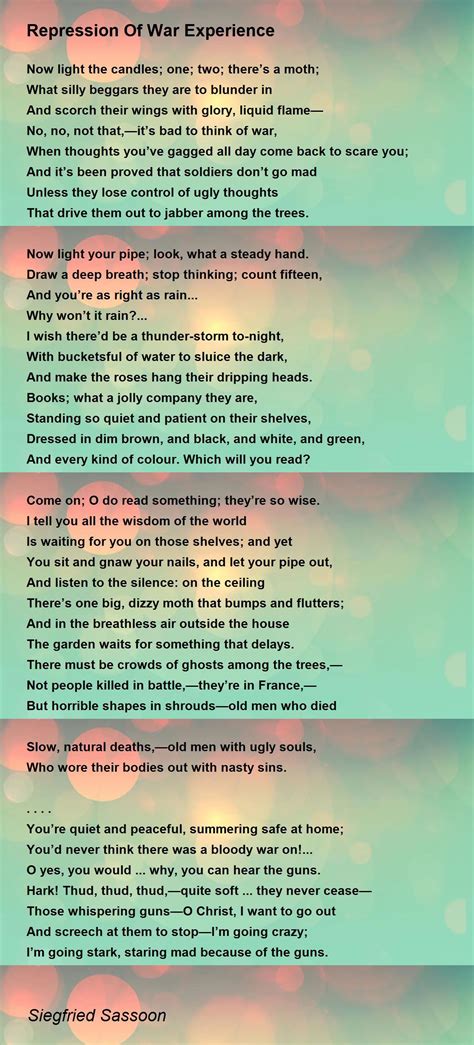 Repression Of War Experience

Now light the candles; one; two; there's a moth;
What silly beggars they are to blunder in
And scorch their wings with glory, liquid flame—
No, no, not that,—it's bad to think of war,
When thoughts you've gagged all day come back to scare you;
And it's been proved that soldiers don't go mad
Unless they lose control of ugly thoughts
That drive them out to jabber among the trees.

Now light your pipe; look, what a steady hand.
Draw a deep breath; stop thinking; count fifteen,
And you're as right as rain...
Why won't it rain?...
I wish there'd be a thunder-storm to-night,
With bucketsful of water to sluice the dark,
And make the roses hang their dripping heads.
Books; what a jolly company they are,
Standing so quiet and patient on their shelves,
Dressed in dim brown, and black, and white, and green,
And every kind of colour. Which will you read?

Come on; O do read something; they're so wise.
I tell you all the wisdom of the world
Is waiting for you on those shelves; and yet
You sit and gnaw your nails, and let your pipe out,
And listen to the silence: on the ceiling
There's one big, dizzy moth that bumps and flutters;
And in the breathless air outside the house
The garden waits for something that delays.
There must be crowds of ghosts among the trees,—
Not people killed in battle,—they're in France,—
But horrible shapes in shrouds—old men who died

Slow, natural deaths,—old men with ugly souls,
Who wore their bodies out with nasty sins.

. . . .
You're quiet and peaceful, summering safe at home;
You'd never think there was a bloody war on!...
O yes, you would ... why, you can hear the guns.
Hark! Thud, thud, thud,—quite soft ... they never cease—
Those whispering guns—O Christ, I want to go out
And screech at them to stop—I'm going crazy;
I'm going stark, staring mad because of the guns.

Siegfried Sassoon